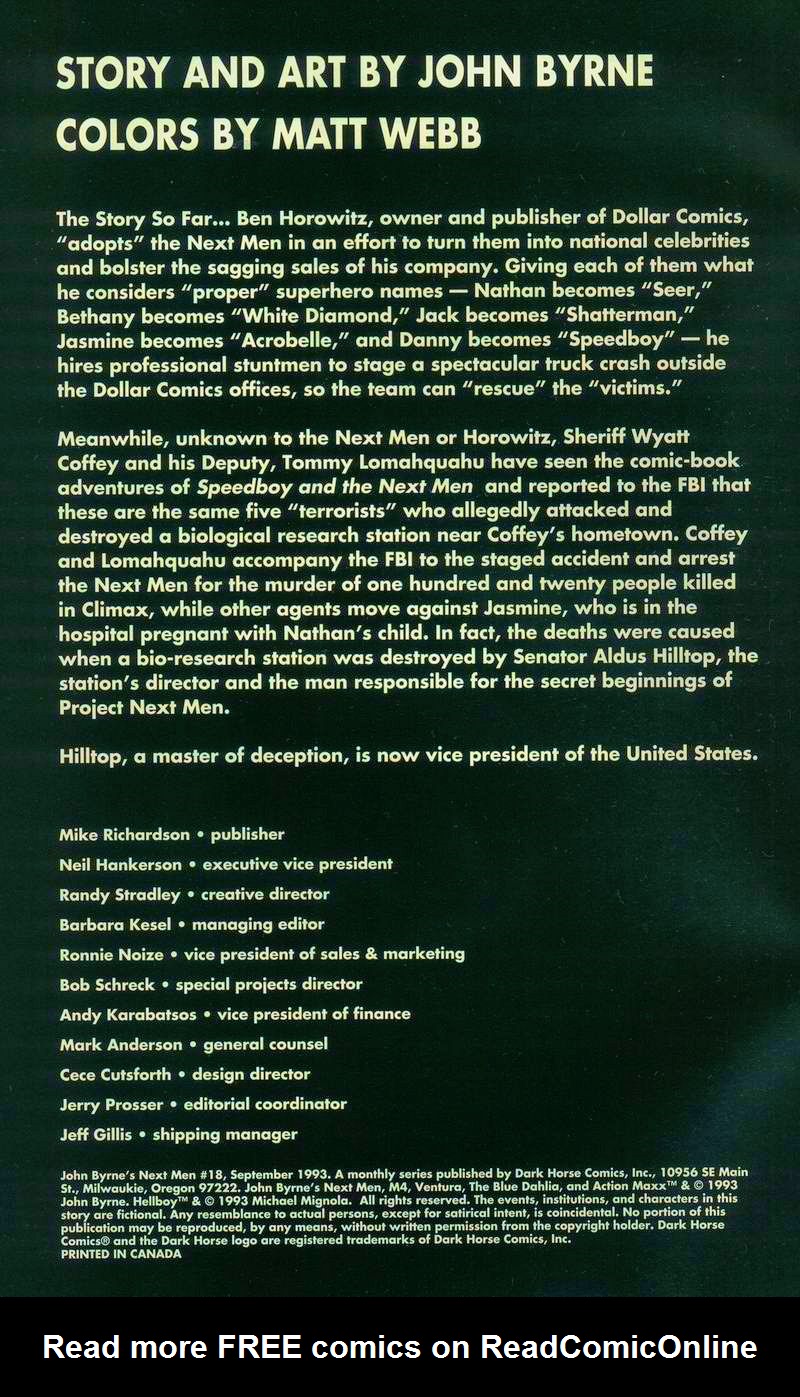 STORY AND ART BY JOHN BYRNE
COLORS BY MATT WEBB

The Story So Far... Ben Horowitz, owner and publisher of Dollar Comics, "adopts" the Next Men in an effort to turn them into national celebrities and bolster the sagging sales of his company. Giving each of them what he considers "proper" superhero names — Nathan becomes "Seer," Bethany becomes "White Diamond," Jack becomes "Shatterman," Jasmine becomes "Acrobelle," and Danny becomes "Speedboy" — he hires professional stuntmen to stage a spectacular truck crash outside the Dollar Comics offices, so the team can "rescue" the "victims."

Meanwhile, unknown to the Next Men or Horowitz, Sheriff Wyatt Coffey and his Deputy, Tommy Lomahquahu have seen the comic-book adventures of Speedboy and the Next Men and reported to the FBI that these are the same five "terrorists" who allegedly attacked and destroyed a biological research station near Coffey's hometown. Coffey and Lomahquahu accompany the FBI to the staged accident and arrest the Next Men for the murder of one hundred and twenty people killed in Climax, while other agents move against Jasmine, who is in the hospital pregnant with Nathan's child. In fact, the deaths were caused when a bio-research station was destroyed by Senator Aldus Hilltop, the station's director and the man responsible for the secret beginnings of Project Next Men.

Hilltop, a master of deception, is now vice president of the United States.

Mike Richardson • publisher
Neil Hankerson • executive vice president
Randy Stradley • creative director
Barbara Kesel • managing editor
Ronnie Noize • vice president of sales & marketing
Bob Schreck • special projects director
Andy Karabatsos • vice president of finance
Mark Anderson • general counsel
Cece Cutsforth • design director
Jerry Prosser • editorial coordinator
Jeff Gillis • shipping manager

John Byrne's Next Men #18, September 1993. A monthly series published by Dark Horse Comics, Inc., 10956 SE Main St., Milwaukie, Oregon 97222. John Byrne's Next Men, M4, Ventura, The Blue Dahlia, and Action Maxx™ & © 1993 John Byrne. Hellboy™ & © 1993 Michael Mignola. All rights reserved. The events, institutions, and characters in this story are fictional. Any resemblance to actual persons, except for satirical intent, is coincidental. No portion of this publication may be reproduced, by any means, without written permission from the copyright holder. Dark Horse Comics® and the Dark Horse logo are registered trademarks of Dark Horse Comics, Inc.
PRINTED IN CANADA

Read more FREE comics on ReadComicOnline